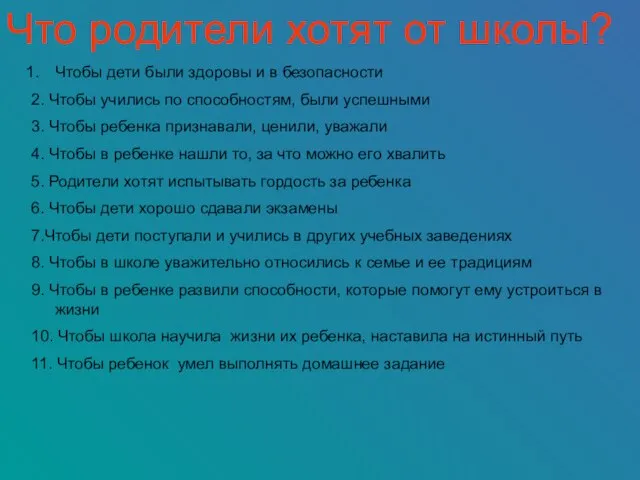 Что родители хотят от школы?

1. Чтобы дети были здоровы и в безопасности

2. Чтобы учились по способностям, были успешными

3. Чтобы ребенка признавали, ценили, уважали

4. Чтобы в ребенке нашли то, за что можно его хвалить

5. Родители хотят испытывать гордость за ребенка

6. Чтобы дети хорошо сдавали экзамены

7.Чтобы дети поступали и учились в других учебных заведениях

8. Чтобы в школе уважительно относились к семье и ее традициям

9. Чтобы в ребенке развили способности, которые помогут ему устроиться в жизни

10. Чтобы школа научила жизни их ребенка, наставила на истинный путь

11. Чтобы ребенок умел выполнять домашнее задание